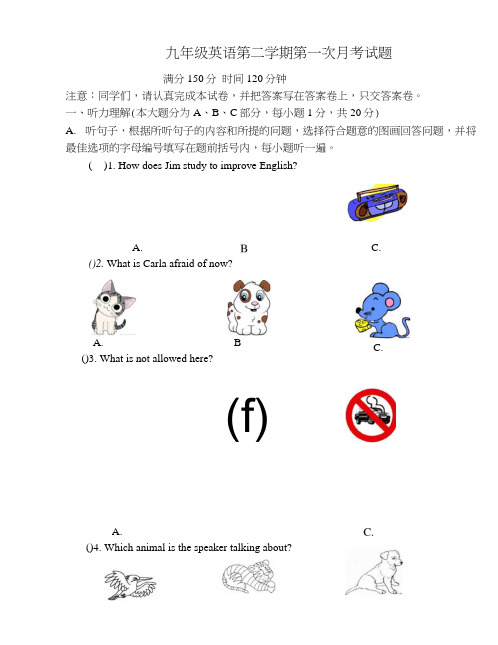 九年级英语第二学期第一次月考试题

满分 150 分 时间 120 分钟

注意：同学们，请认真完成本试卷，并把答案写在答案卷上，只交答案卷。

一、听力理解(本大题分为 A、B、C 部分，每小题 1 分，共 20 分)

A. 听句子，根据所听句子的内容和所提的问题，选择符合题意的图画回答问题，并将最佳选项的字母编号填写在题前括号内，每小题听一遍。

( )1. How does Jim study to improve English?

A. B C.

()2. What is Carla afraid of now?

A. B C.

()3. What is not allowed here?

(f)

A. C.

()4. Which animal is the speaker talking about?